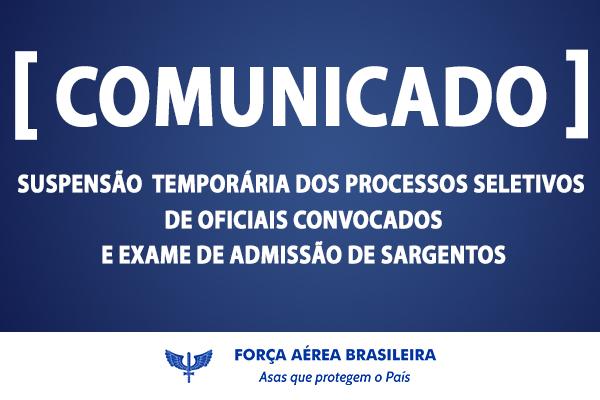 [ COMUNICADO ]

SUSPENSÃO TEMPORÁRIA DOS PROCESSOS SELETIVOS DE OFICIAIS CONVOCADOS E EXAME DE ADMISSÃO DE SARGENTOS

FORÇA AÉREA BRASILEIRA
Asas que protegem o País